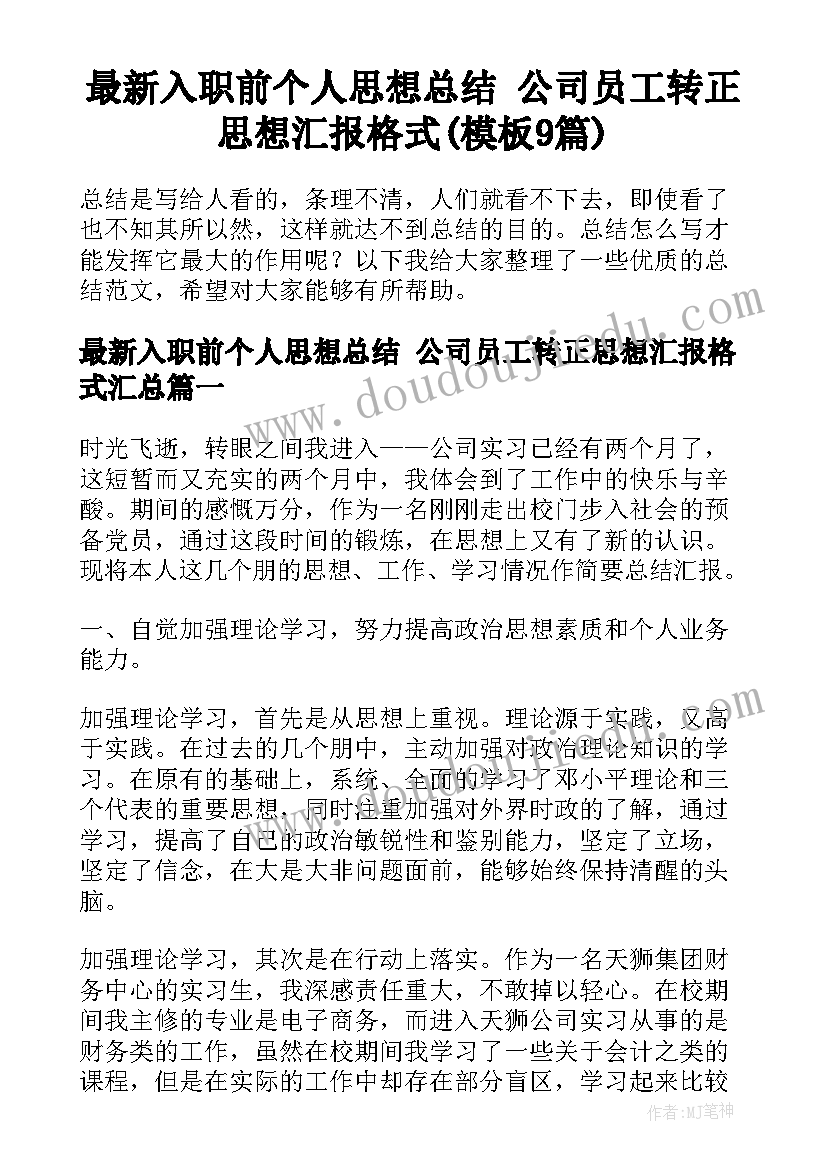 最新入职前个人思想总结 公司员工转正思想汇报格式(模板9篇)

总结是写给人看的，条理不清，人们就看不下去，即使看了也不知其所以然，这样就达不到总结的目的。总结怎么写才能发挥它最大的作用呢？以下我给大家整理了一些优质的总结范文，希望对大家能够有所帮助。

最新入职前个人思想总结 公司员工转正思想汇报格式汇总篇一

时光飞逝，转眼之间我进入——公司实习已经有两个月了，这短暂而又充实的两个月中，我体会到了工作中的快乐与辛酸。期间的感慨万分，作为一名刚刚走出校门步入社会的预备党员，通过这段时间的锻炼，在思想上又有了新的认识。现将本人这几个朋的思想、工作、学习情况作简要总结汇报。

一、自觉加强理论学习，努力提高政治思想素质和个人业务能力。

加强理论学习，首先是从思想上重视。理论源于实践，又高于实践。在过去的几个朋中，主动加强对政治理论知识的学习。在原有的基础上，系统、全面的学习了邓小平理论和三个代表的重要思想，同时注重加强对外界时政的了解，通过学习，提高了自己的政治敏锐性和鉴别能力，坚定了立场，坚定了信念，在大是大非问题面前，能够始终保持清醒的头脑。

加强理论学习，其次是在行动上落实。作为一名天狮集团财务中心的实习生，我深感责任重大，不敢掉以轻心。在校期间我主修的专业是电子商务，而进入天狮公司实习从事的是财务类的工作，虽然在校期间我学习了一些关于会计之类的课程，但是在实际的工作中却存在部分盲区，学习起来比较

www.doudoujiedu.com

作者：MJ笔神